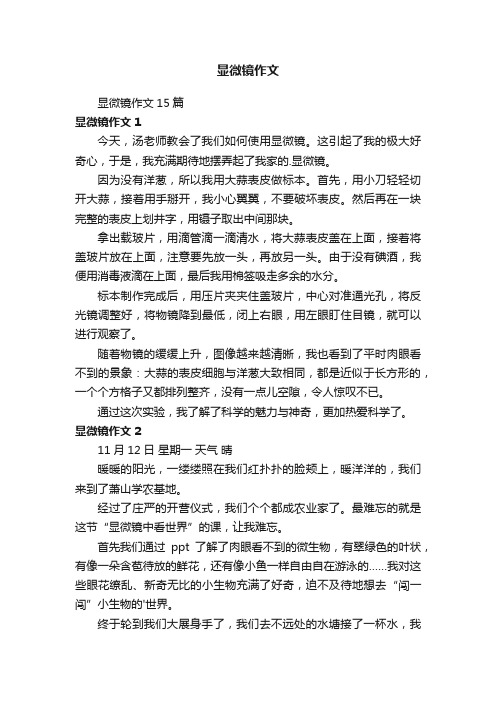 显微镜作文

显微镜作文 15 篇

显微镜作文 1

今天，汤老师教会了我们如何使用显微镜。这引起了我的极大好奇心，于是，我充满期待地摆弄起了我家的.显微镜。

因为没有洋葱，所以我用大蒜表皮做标本。首先，用小刀轻轻切开大蒜，接着用手掰开，我小心翼翼，不要破坏表皮。然后再在一块完整的表皮上划井字，用镊子取出中间那块。

拿出载玻片，用滴管滴一滴清水，将大蒜表皮盖在上面，接着将盖玻片放在上面，注意要先放一头，再放另一头。由于没有碘酒，我便用消毒液滴在上面，最后我用棉签吸走多余的水分。

标本制作完成后，用压片夹夹住盖玻片，中心对准通光孔，将反光镜调整好，将物镜降到最低，闭上右眼，用左眼盯住目镜，就可以进行观察了。

随着物镜的缓缓上升，图像越来越清晰，我也看到了平时肉眼看不到的景象：大蒜的表皮细胞与洋葱大致相同，都是近似于长方形的，一个个方格子又都排列整齐，没有一点儿空隙，令人惊叹不已。

通过这次实验，我了解了科学的魅力与神奇，更加热爱科学了。

显微镜作文 2

11 月 12 日 星期一 天气 晴

暖暖的阳光，一缕缕照在我们红扑扑的脸颊上，暖洋洋的，我们来到了萧山学农基地。

经过了庄严的开营仪式，我们个个都成农业家了。最难忘的就是这节“显微镜中看世界”的课，让我难忘。

首先我们通过 ppt 了解了肉眼看不到的微生物，有翠绿色的叶状，有像一朵含苞待放的鲜花，还有像小鱼一样自由自在游泳的……我对这些眼花缭乱、新奇无比的小生物充满了好奇，迫不及待地想去“闯一闯”小生物的'世界。

终于轮到我们大展身手了，我们去不远处的水塘接了一杯水，我